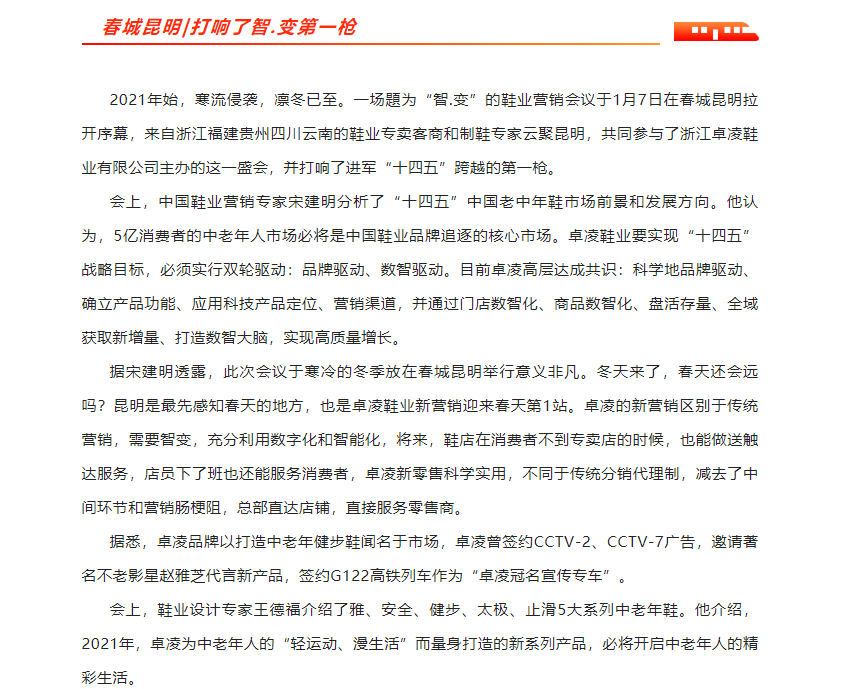 春城昆明|打响了智.变第一枪

2021年始，寒流侵袭，凛冬已至。一场题为“智.变”的鞋业营销会议于1月7日在春城昆明拉开序幕，来自浙江福建贵州四川云南的鞋业专卖客商和制鞋专家云聚昆明，共同参与了浙江卓凌鞋业有限公司主办的这一盛会，并打响了进军“十四五”跨越的第一枪。

会上，中国鞋业营销专家宋建明分析了“十四五”中国老中年鞋市场前景和发展方向。他认为，5亿消费者的中老年人市场必将是中国鞋业品牌追逐的核心市场。卓凌鞋业要实现“十四五”战略目标，必须实行双轮驱动：品牌驱动、数智驱动。目前卓凌高层达成共识：科学地品牌驱动、确立产品功能、应用科技产品定位、营销渠道，并通过门店数智化、商品数智化、盘活存量、全域获取新增量、打造数智大脑，实现高质量增长。

据宋建明透露，此次会议于寒冷的冬季放在春城昆明举行意义非凡。冬天来了，春天还会远吗？昆明是最先感知春天的地方，也是卓凌鞋业新营销迎来春天第1站。卓凌的新营销区别于传统营销，需要智变，充分利用数字化和智能化，将来，鞋店在消费者不到专卖店的时候，也能做送触达服务，店员下了班也还能服务消费者，卓凌新零售科学实用，不同于传统分销代理制，减去了中间环节和营销肠梗阻，总部直达店铺，直接服务零售商。

据悉，卓凌品牌以打造中老年健步鞋闻名于市场，卓凌曾签约CCTV-2、CCTV-7广告，邀请著名不老影星赵雅芝代言新产品，签约G122高铁列车作为“卓凌冠名宣传专车”。

会上，鞋业设计专家王德福介绍了雅、安全、健步、太极、止滑5大系列中老年鞋。他介绍，2021年，卓凌为中老年人的“轻运动、漫生活”而量身打造的新系列产品，必将开启中老年人的精彩生活。